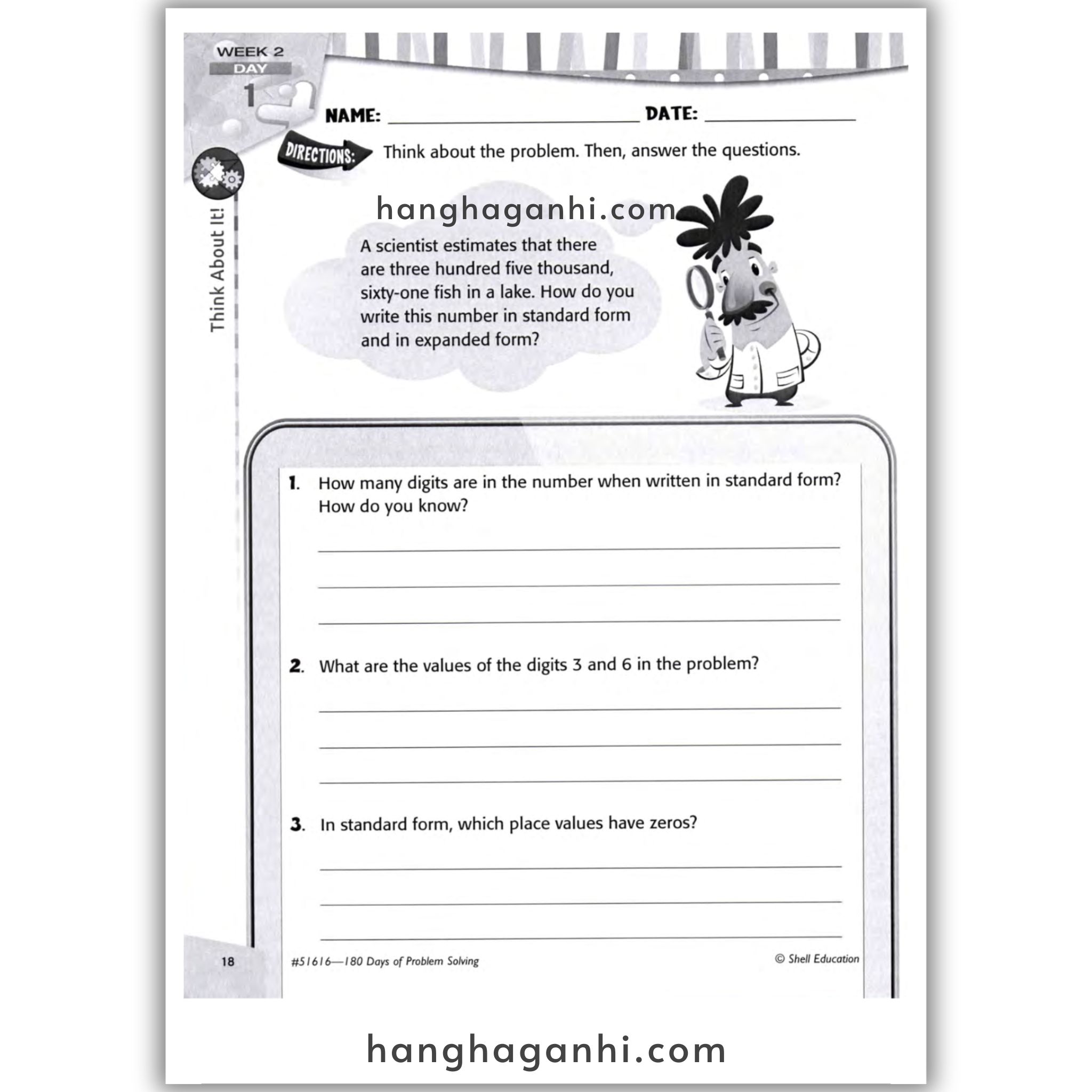 WEEK 2
DAY
1

NAME: ____ DATE: ____

DIRECTIONS: Think about the problem. Then, answer the questions.

Think About It!

A scientist estimates that there are three hundred five thousand, sixty-one fish in a lake. How do you write this number in standard form and in expanded form?

1. How many digits are in the number when written in standard form? How do you know?

____
____
____

2. What are the values of the digits 3 and 6 in the problem?

____
____
____

3. In standard form, which place values have zeros?

____
____
____

18 #51616—180 Days of Problem Solving © Shell Education

hanghaganhi.com